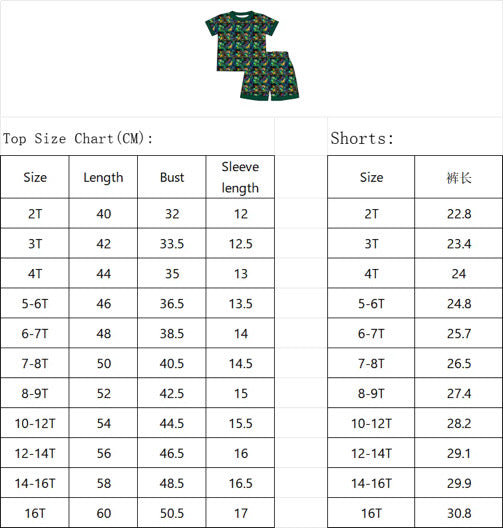 Top Size Chart(CM):

| Size | Length | Bust | Sleeve length |
|---|---|---|---|
| 2T | 40 | 32 | 12 |
| 3T | 42 | 33.5 | 12.5 |
| 4T | 44 | 35 | 13 |
| 5-6T | 46 | 36.5 | 13.5 |
| 6-7T | 48 | 38.5 | 14 |
| 7-8T | 50 | 40.5 | 14.5 |
| 8-9T | 52 | 42.5 | 15 |
| 10-12T | 54 | 44.5 | 15.5 |
| 12-14T | 56 | 46.5 | 16 |
| 14-16T | 58 | 48.5 | 16.5 |
| 16T | 60 | 50.5 | 17 |

Shorts:

| Size | 裤长 |
|---|---|
| 2T | 22.8 |
| 3T | 23.4 |
| 4T | 24 |
| 5-6T | 24.8 |
| 6-7T | 25.7 |
| 7-8T | 26.5 |
| 8-9T | 27.4 |
| 10-12T | 28.2 |
| 12-14T | 29.1 |
| 14-16T | 29.9 |
| 16T | 30.8 |